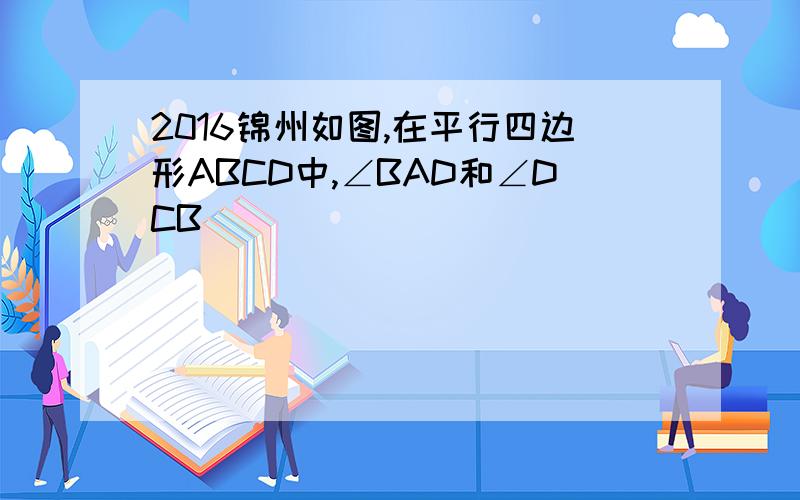 2016锦州如图,在平行四边形ABCD中,∠BAD和∠DCB